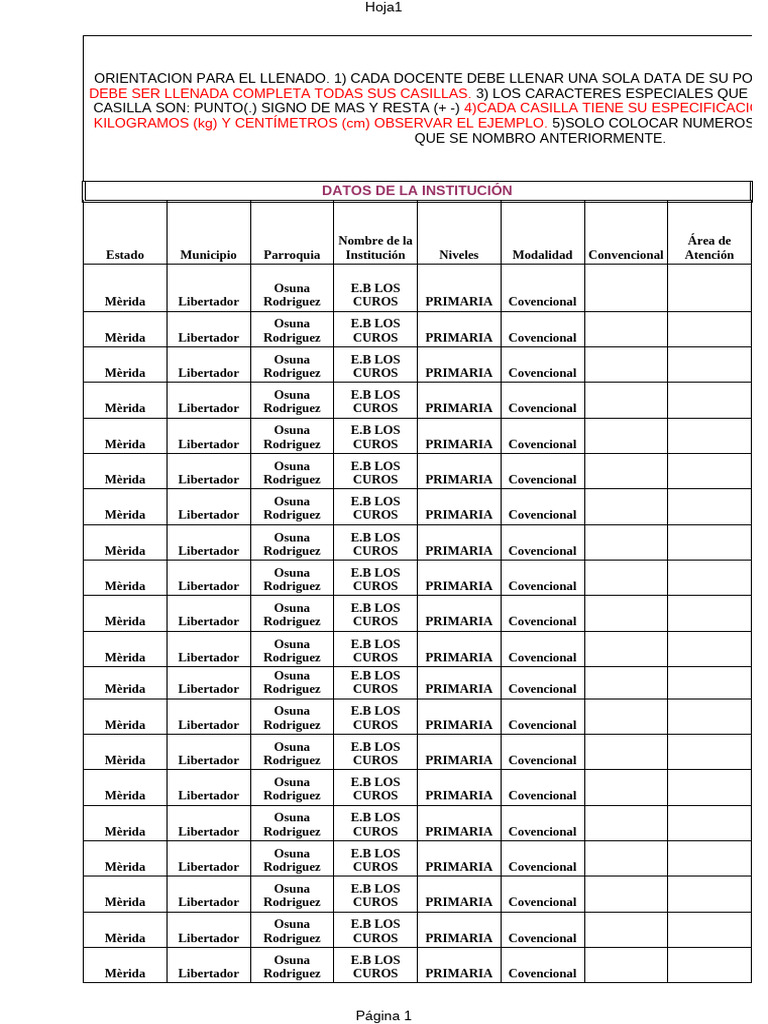 Hoja1

ORIENTACION PARA EL LLENADO. 1) CADA DOCENTE DEBE LLENAR UNA SOLA DATA DE SU PO DEBE SER LLENADA COMPLETA TODAS SUS CASILLAS. 3) LOS CARACTERES ESPECIALES QUE CASILLA SON: PUNTO(.) SIGNO DE MAS Y RESTA (+ -) 4)CADA CASILLA TIENE SU ESPECIFICACI KILOGRAMOS (kg) Y CENTÍMETROS (cm) OBSERVAR EL EJEMPLO. 5)SOLO COLOCAR NUMEROS QUE SE NOMBRO ANTERIORMENTE.

DATOS DE LA INSTITUCIÓN

| Estado | Municipio | Parroquia | Nombre de la Institución | Niveles | Modalidad | Convencional | Área de Atención |
|---|---|---|---|---|---|---|---|
| Mèrida | Libertador | Osuna Rodriguez | E.B LOS CUROS | PRIMARIA | Covencional | | |
| Mèrida | Libertador | Osuna Rodriguez | E.B LOS CUROS | PRIMARIA | Covencional | | |
| Mèrida | Libertador | Osuna Rodriguez | E.B LOS CUROS | PRIMARIA | Covencional | | |
| Mèrida | Libertador | Osuna Rodriguez | E.B LOS CUROS | PRIMARIA | Covencional | | |
| Mèrida | Libertador | Osuna Rodriguez | E.B LOS CUROS | PRIMARIA | Covencional | | |
| Mèrida | Libertador | Osuna Rodriguez | E.B LOS CUROS | PRIMARIA | Covencional | | |
| Mèrida | Libertador | Osuna Rodriguez | E.B LOS CUROS | PRIMARIA | Covencional | | |
| Mèrida | Libertador | Osuna Rodriguez | E.B LOS CUROS | PRIMARIA | Covencional | | |
| Mèrida | Libertador | Osuna Rodriguez | E.B LOS CUROS | PRIMARIA | Covencional | | |
| Mèrida | Libertador | Osuna Rodriguez | E.B LOS CUROS | PRIMARIA | Covencional | | |
| Mèrida | Libertador | Osuna Rodriguez | E.B LOS CUROS | PRIMARIA | Covencional | | |
| Mèrida | Libertador | Osuna Rodriguez | E.B LOS CUROS | PRIMARIA | Covencional | | |
| Mèrida | Libertador | Osuna Rodriguez | E.B LOS CUROS | PRIMARIA | Covencional | | |
| Mèrida | Libertador | Osuna Rodriguez | E.B LOS CUROS | PRIMARIA | Covencional | | |
| Mèrida | Libertador | Osuna Rodriguez | E.B LOS CUROS | PRIMARIA | Covencional | | |
| Mèrida | Libertador | Osuna Rodriguez | E.B LOS CUROS | PRIMARIA | Covencional | | |
| Mèrida | Libertador | Osuna Rodriguez | E.B LOS CUROS | PRIMARIA | Covencional | | |
| Mèrida | Libertador | Osuna Rodriguez | E.B LOS CUROS | PRIMARIA | Covencional | | |
| Mèrida | Libertador | Osuna Rodriguez | E.B LOS CUROS | PRIMARIA | Covencional | | |
| Mèrida | Libertador | Osuna Rodriguez | E.B LOS CUROS | PRIMARIA | Covencional | | |

Página 1